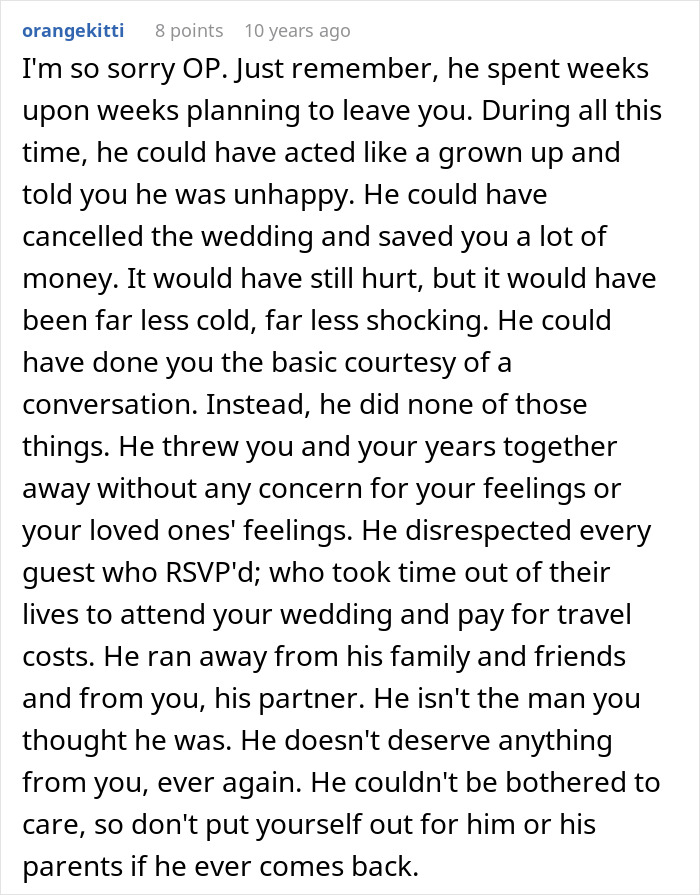 orangekitti 8 points 10 years ago

I'm so sorry OP. Just remember, he spent weeks upon weeks planning to leave you. During all this time, he could have acted like a grown up and told you he was unhappy. He could have cancelled the wedding and saved you a lot of money. It would have still hurt, but it would have been far less cold, far less shocking. He could have done you the basic courtesy of a conversation. Instead, he did none of those things. He threw you and your years together away without any concern for your feelings or your loved ones' feelings. He disrespected every guest who RSVP'd; who took time out of their lives to attend your wedding and pay for travel costs. He ran away from his family and friends and from you, his partner. He isn't the man you thought he was. He doesn't deserve anything from you, ever again. He couldn't be bothered to care, so don't put yourself out for him or his parents if he ever comes back.